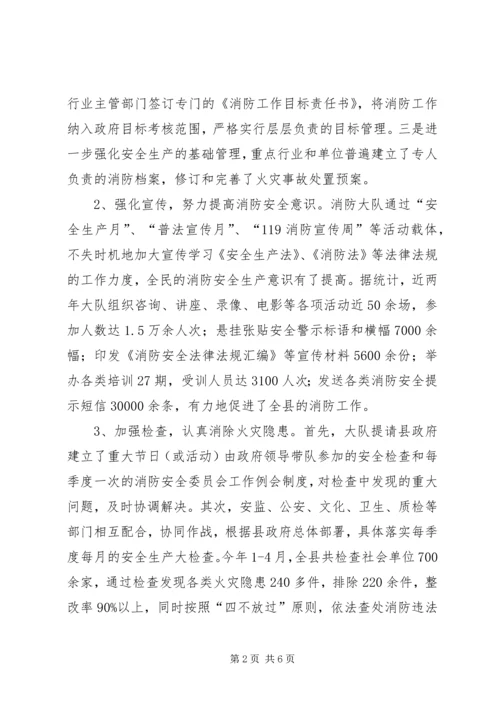 行业主管部门签订专门的《消防工作目标责任书》，将消防工作纳入政府目标考核范围，严格实行层层负责的目标管理。三是进一步强化安全生产的基础管理，重点行业和单位普遍建立了专人负责的消防档案，修订和完善了火灾事故处置预案。

2、强化宣传，努力提高消防安全意识。消防大队通过“安全生产月”、“普法宣传月”、“119消防宣传周”等活动载体，不失时机地加大宣传学习《安全生产法》、《消防法》等法律法规的工作力度，全民的消防安全生产意识有了提高。据统计，近两年大队组织咨询、讲座、录像、电影等各项活动近50余场，参加人数达1.5万余人次；悬挂张贴安全警示标语和横幅7000余幅；印发《消防安全法律法规汇编》等宣传材料5600余份；举办各类培训27期，受训人员达3100人次；发送各类消防安全提示短信30000余条，有力地促进了全县的消防工作。

3、加强检查，认真消除火灾隐患。首先，大队提请县政府建立了重大节日（或活动）由政府领导带队参加的安全检查和每季度一次的消防安全委员会工作例会制度，对检查中发现的重大问题，及时协调解决。其次，安监、公安、文化、卫生、质检等部门相互配合，协同作战，根据县政府总体部署，具体落实每季度每月的安全生产大检查。今年1-4月，全县共检查社会单位700余家，通过检查发现各类火灾隐患240多件，排除220余件，整改率90%以上，同时按照“四不放过”原则，依法查处消防违法

第2页 共6页